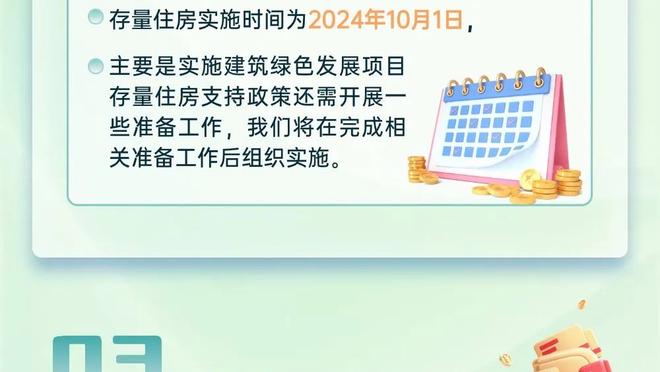 存量住房实施时间为2024年10月1日，

主要是实施建筑绿色发展项目存量住房支持政策还需开展一些准备工作，我们将在完成相关准备工作后组织实施。

03